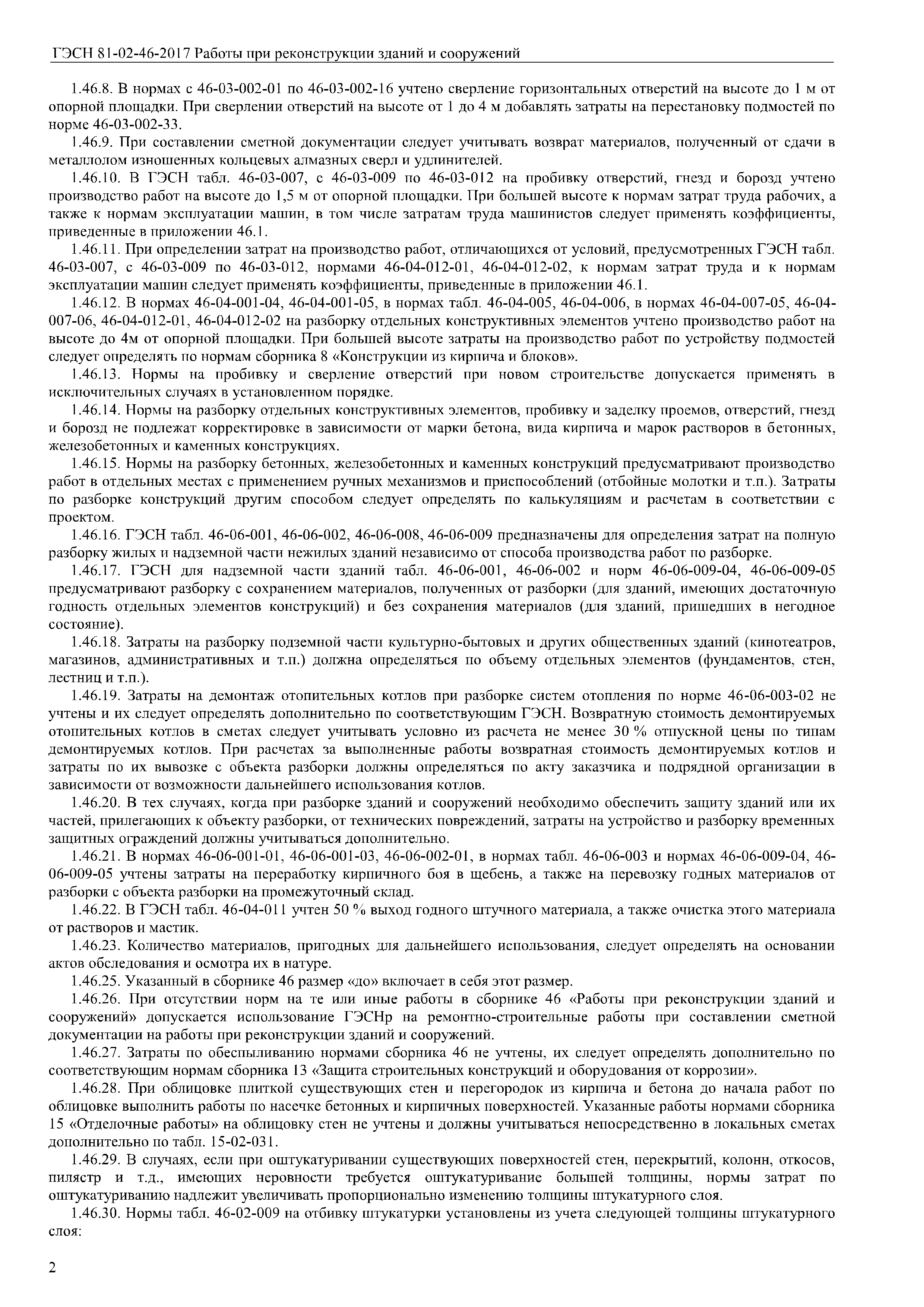 ГЭСН 81-02-46-2017 Работы при реконструкции зданий и сооружений

1.46.8. В нормах с 46-03-002-01 по 46-03-002-16 учтено сверление горизонтальных отверстий на высоте до 1 м от опорной площадки. При сверлении отверстий на высоте от 1 до 4 м добавлять затраты на перестановку подмостей по норме 46-03-002-33.

1.46.9. При составлении сметной документации следует учитывать возврат материалов, полученный от сдачи в металлолом изношенных кольцевых алмазных сверл и удлинителей.

1.46.10. В ГЭСН табл. 46-03-007, с 46-03-009 по 46-03-012 на пробивку отверстий, гнезд и борозд учтено производство работ на высоте до 1,5 м от опорной площадки. При большей высоте к нормам затрат труда рабочих, а также к нормам эксплуатации машин, в том числе затратам труда машинистов следует применять коэффициенты, приведенные в приложении 46.1.

1.46.11. При определении затрат на производство работ, отличающихся от условий, предусмотренных ГЭСН табл. 46-03-007, с 46-03-009 по 46-03-012, нормами 46-04-012-01, 46-04-012-02, к нормам затрат труда и к нормам эксплуатации машин следует применять коэффициенты, приведенные в приложении 46.1.

1.46.12. В нормах 46-04-001-04, 46-04-001-05, в нормах табл. 46-04-005, 46-04-006, в нормах 46-04-007-05, 46-04-007-06, 46-04-012-01, 46-04-012-02 на разборку отдельных конструктивных элементов учтено производство работ на высоте до 4м от опорной площадки. При большей высоте затраты на производство работ по устройству подмостей следует определять по нормам сборника 8 «Конструкции из кирпича и блоков».

1.46.13. Нормы на пробивку и сверление отверстий при новом строительстве допускается применять в исключительных случаях в установленном порядке.

1.46.14. Нормы на разборку отдельных конструктивных элементов, пробивку и заделку проемов, отверстий, гнезд и борозд не подлежат корректировке в зависимости от марки бетона, вида кирпича и марок растворов в бетонных, железобетонных и каменных конструкциях.

1.46.15. Нормы на разборку бетонных, железобетонных и каменных конструкций предусматривают производство работ в отдельных местах с применением ручных механизмов и приспособлений (отбойные молотки и т.п.). Затраты по разборке конструкций другим способом следует определять по калькуляциям и расчетам в соответствии с проектом.

1.46.16. ГЭСН табл. 46-06-001, 46-06-002, 46-06-008, 46-06-009 предназначены для определения затрат на полную разборку жилых и надземной части нежилых зданий независимо от способа производства работ по разборке.

1.46.17. ГЭСН для надземной части зданий табл. 46-06-001, 46-06-002 и норм 46-06-009-04, 46-06-009-05 предусматривают разборку с сохранением материалов, полученных от разборки (для зданий, имеющих достаточную годность отдельных элементов конструкций) и без сохранения материалов (для зданий, пришедших в негодное состояние).

1.46.18. Затраты на разборку подземной части культурно-бытовых и других общественных зданий (кинотеатров, магазинов, административных и т.п.) должна определяться по объему отдельных элементов (фундаментов, стен, лестниц и т.п.).

1.46.19. Затраты на демонтаж отопительных котлов при разборке систем отопления по норме 46-06-003-02 не учтены и их следует определять дополнительно по соответствующим ГЭСН. Возвратную стоимость демонтируемых отопительных котлов в сметах следует учитывать условно из расчета не менее 30 % отпускной цены по типам демонтируемых котлов. При расчетах за выполненные работы возвратная стоимость демонтируемых котлов и затраты по их вывозке с объекта разборки должны определяться по акту заказчика и подрядной организации в зависимости от возможности дальнейшего использования котлов.

1.46.20. В тех случаях, когда при разборке зданий и сооружений необходимо обеспечить защиту зданий или их частей, прилегающих к объекту разборки, от технических повреждений, затраты на устройство и разборку временных защитных ограждений должны учитываться дополнительно.

1.46.21. В нормах 46-06-001-01, 46-06-001-03, 46-06-002-01, в нормах табл. 46-06-003 и нормах 46-06-009-04, 46-06-009-05 учтены затраты на переработку кирпичного боя в щебень, а также на перевозку годных материалов от разборки с объекта разборки на промежуточный склад.

1.46.22. В ГЭСН табл. 46-04-011 учтен 50 % выход годного штучного материала, а также очистка этого материала от растворов и мастик.

1.46.23. Количество материалов, пригодных для дальнейшего использования, следует определять на основании актов обследования и осмотра их в натуре.

1.46.25. Указанный в сборнике 46 размер «до» включает в себя этот размер.

1.46.26. При отсутствии норм на те или иные работы в сборнике 46 «Работы при реконструкции зданий и сооружений» допускается использование ГЭСНр на ремонтно-строительные работы при составлении сметной документации на работы при реконструкции зданий и сооружений.

1.46.27. Затраты по обеспыливанию нормами сборника 46 не учтены, их следует определять дополнительно по соответствующим нормам сборника 13 «Защита строительных конструкций и оборудования от коррозии».

1.46.28. При облицовке плиткой существующих стен и перегородок из кирпича и бетона до начала работ по облицовке выполнить работы по насечке бетонных и кирпичных поверхностей. Указанные работы нормами сборника 15 «Отделочные работы» на облицовку стен не учтены и должны учитываться непосредственно в локальных сметах дополнительно по табл. 15-02-031.

1.46.29. В случаях, если при оштукатуривании существующих поверхностей стен, перекрытий, колонн, откосов, пилястр и т.д., имеющих неровности требуется оштукатуривание большей толщины, нормы затрат по оштукатуриванию надлежит увеличивать пропорционально изменению толщины штукатурного слоя.

1.46.30. Нормы табл. 46-02-009 на отбивку штукатурки установлены из учета следующей толщины штукатурного слоя:

2